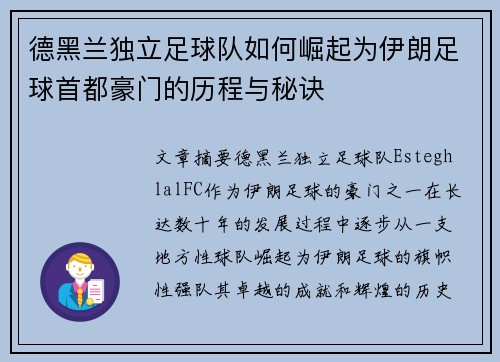 德黑兰独立足球队如何崛起为伊朗足球首都豪门的历程与秘诀

文章摘要德黑兰独立足球队EsteghlalFC作为伊朗足球的豪门之一在长达数十年的发展过程中逐步从一支地方性球队崛起为伊朗足球的旗帜性强队其卓越的成就和辉煌的历史